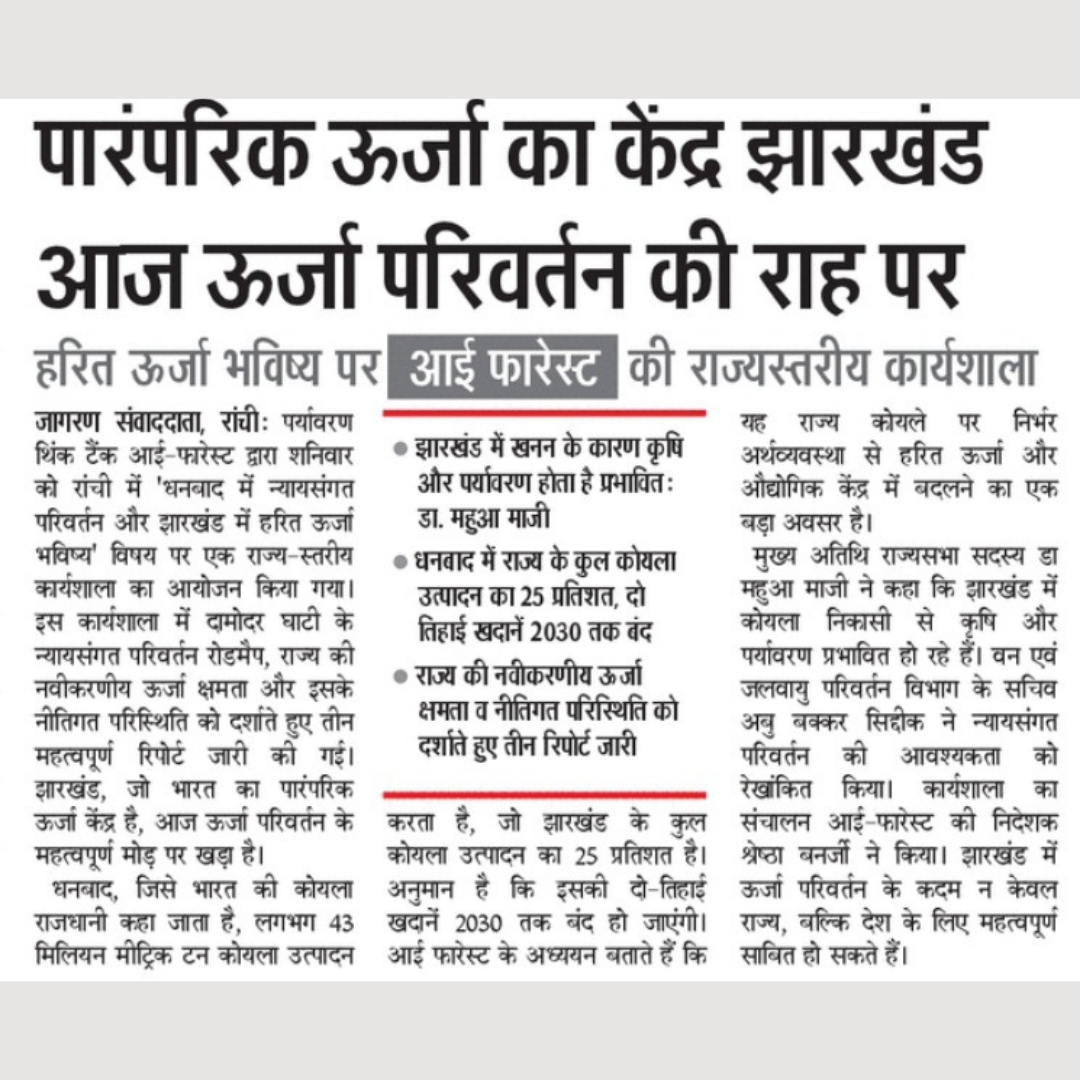 पारंपरिक ऊर्जा का केंद्र झारखंड आज ऊर्जा परिवर्तन की राह पर

हरित ऊर्जा भविष्य पर आई फारेस्ट की राज्यस्तरीय कार्यशाला

जागरण संवाददाता, रांचीः पर्यावरण थिंक टैंक आई-फारेस्ट द्वारा शनिवार को रांची में 'धनबाद में न्यायसंगत परिवर्तन और झारखंड में हरित ऊर्जा भविष्य' विषय पर एक राज्य-स्तरीय कार्यशाला का आयोजन किया गया। इस कार्यशाला में दामोदर घाटी के न्यायसंगत परिवर्तन रोडमैप, राज्य की नवीकरणीय ऊर्जा क्षमता और इसके नीतिगत परिस्थिति को दर्शाते हुए तीन महत्वपूर्ण रिपोर्ट जारी की गई। झारखंड, जो भारत का पारंपरिक ऊर्जा केंद्र है, आज ऊर्जा परिवर्तन के महत्वपूर्ण मोड़ पर खड़ा है।

धनबाद, जिसे भारत की कोयला राजधानी कहा जाता है, लगभग 43 मिलियन मीट्रिक टन कोयला उत्पादन

● झारखंड में खनन के कारण कृषि और पर्यावरण होता है प्रभावितः डा. महुआ माजी

● धनवाद में राज्य के कुल कोयला उत्पादन का 25 प्रतिशत, दो तिहाई खदानें 2030 तक बंद

● राज्य की नवीकरणीय ऊर्जा क्षमता व नीतिगत परिस्थिति को दर्शाते हुए तीन रिपोर्ट जारी

करता है, जो झारखंड के कुल कोयला उत्पादन का 25 प्रतिशत है। अनुमान है कि इसकी दो-तिहाई खदानें 2030 तक बंद हो जाएंगी। आई फारेस्ट के अध्ययन बताते हैं कि यह राज्य कोयले पर निर्भर अर्थव्यवस्था से हरित ऊर्जा और औद्योगिक केंद्र में बदलने का एक बड़ा अवसर है।

मुख्य अतिथि राज्यसभा सदस्य डा महुआ माजी ने कहा कि झारखंड में कोयला निकासी से कृषि और पर्यावरण प्रभावित हो रहे हैं। वन एवं जलवायु परिवर्तन विभाग के सचिव अबु बक्कर सिद्दीक ने न्यायसंगत परिवर्तन की आवश्यकता को रेखांकित किया। कार्यशाला का संचालन आई-फारेस्ट की निदेशक श्रेष्ठा बनर्जी ने किया। झारखंड में ऊर्जा परिवर्तन के कदम न केवल राज्य, बल्कि देश के लिए महत्वपूर्ण साबित हो सकते हैं।